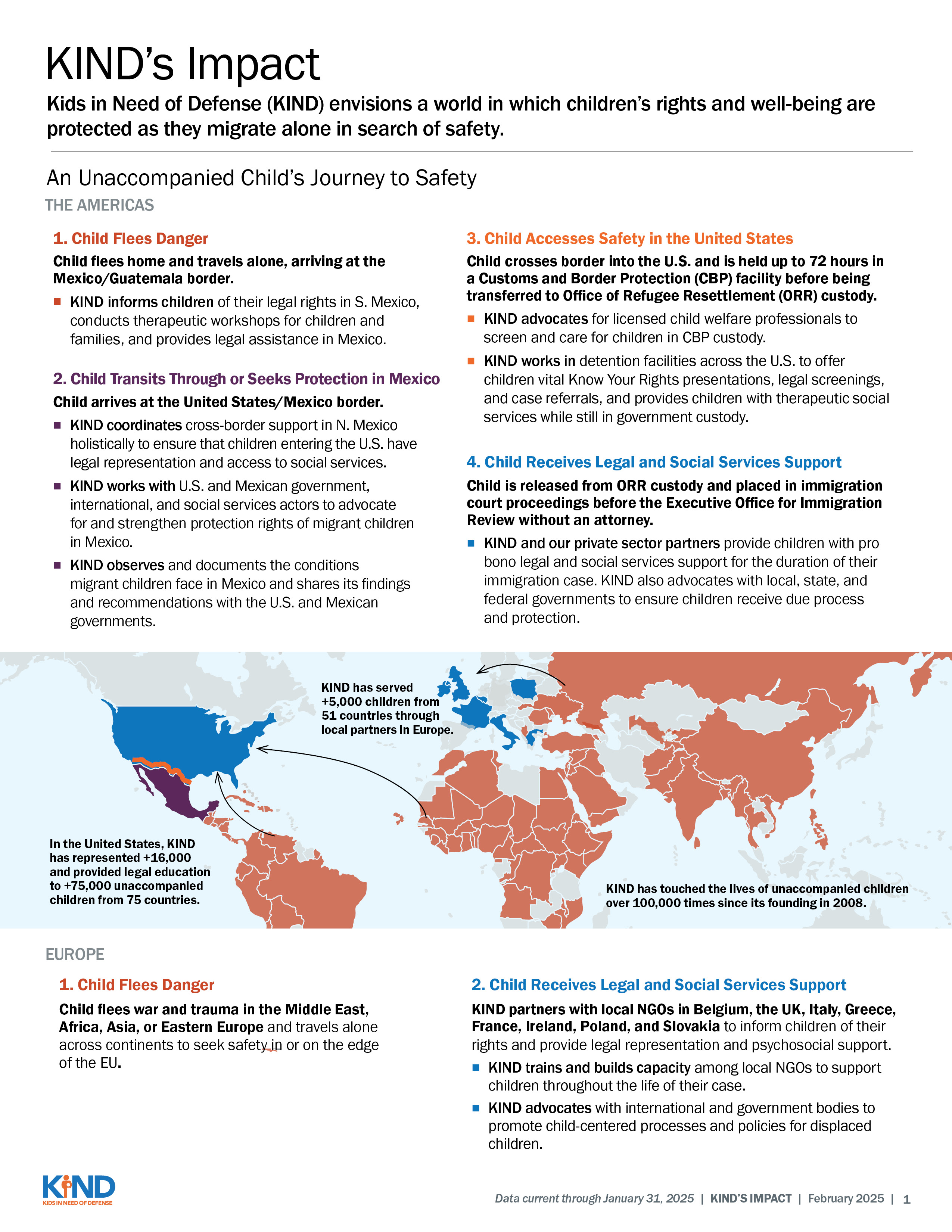 KIND's Impact

Kids in Need of Defense (KIND) envisions a world in which children's rights and well-being are protected as they migrate alone in search of safety.

An Unaccompanied Child's Journey to Safety

THE AMERICAS

1. Child Flees Danger

Child flees home and travels alone, arriving at the Mexico/Guatemala border.

KIND informs children of their legal rights in S. Mexico, conducts therapeutic workshops for children and families, and provides legal assistance in Mexico.

2. Child Transits Through or Seeks Protection in Mexico

Child arrives at the United States/Mexico border.

KIND coordinates cross-border support in N. Mexico holistically to ensure that children entering the U.S. have legal representation and access to social services.

KIND works with U.S. and Mexican government, international, and social services actors to advocate for and strengthen protection rights of migrant children in Mexico.

KIND observes and documents the conditions migrant children face in Mexico and shares its findings and recommendations with the U.S. and Mexican governments.

3. Child Accesses Safety in the United States

Child crosses border into the U.S. and is held up to 72 hours in a Customs and Border Protection (CBP) facility before being transferred to Office of Refugee Resettlement (ORR) custody.

KIND advocates for licensed child welfare professionals to screen and care for children in CBP custody.

KIND works in detention facilities across the U.S. to offer children vital Know Your Rights presentations, legal screenings, and case referrals, and provides children with therapeutic social services while still in government custody.

4. Child Receives Legal and Social Services Support

Child is released from ORR custody and placed in immigration court proceedings before the Executive Office for Immigration Review without an attorney.

KIND and our private sector partners provide children with pro bono legal and social services support for the duration of their immigration case. KIND also advocates with local, state, and federal governments to ensure children receive due process and protection.

KIND has served +5,000 children from 51 countries through local partners in Europe.

In the United States, KIND has represented +16,000 and provided legal education to +75,000 unaccompanied children from 75 countries.

KIND has touched the lives of unaccompanied children over 100,000 times since its founding in 2008.

EUROPE

1. Child Flees Danger

Child flees war and trauma in the Middle East, Africa, Asia, or Eastern Europe and travels alone across continents to seek safety in or on the edge of the EU.

2. Child Receives Legal and Social Services Support

KIND partners with local NGOs in Belgium, the UK, Italy, Greece, France, Ireland, Poland, and Slovakia to inform children of their rights and provide legal representation and psychosocial support.

KIND trains and builds capacity among local NGOs to support children throughout the life of their case.

KIND advocates with international and government bodies to promote child-centered processes and policies for displaced children.

KIND
KIDS IN NEED OF DEFENSE

Data current through January 31, 2025 | KIND'S IMPACT | February 2025 | 1